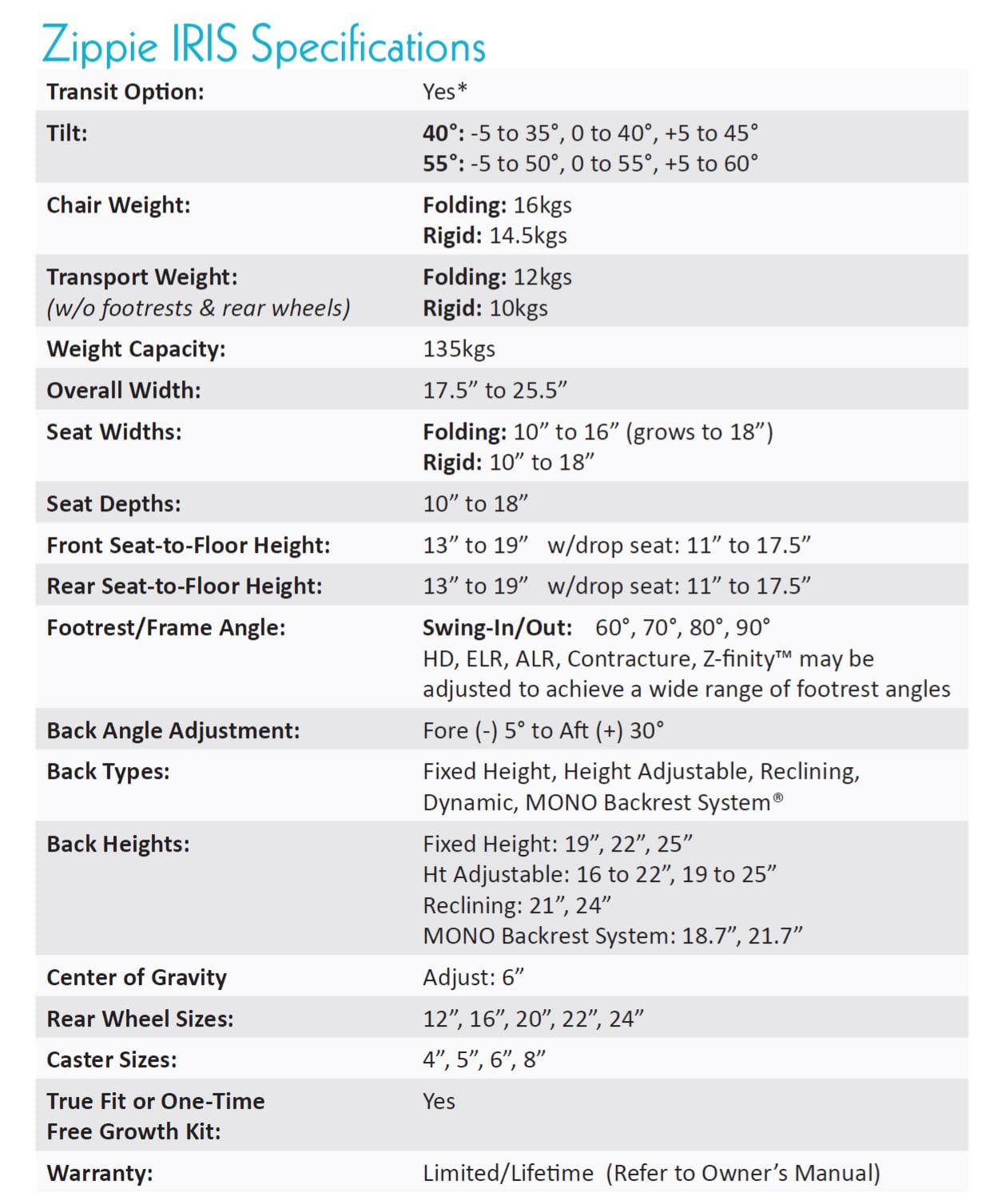 Zippie IRIS Specifications

| | |
|---|---|
| Transit Option: | Yes* |
| Tilt: | 40°: -5 to 35°, 0 to 40°, +5 to 45° 55°: -5 to 50°, 0 to 55°, +5 to 60° |
| Chair Weight: | Folding: 16kgs Rigid: 14.5kgs |
| Transport Weight: (w/o footrests & rear wheels) | Folding: 12kgs Rigid: 10kgs |
| Weight Capacity: | 135kgs |
| Overall Width: | 17.5” to 25.5” |
| Seat Widths: | Folding: 10” to 16” (grows to 18”) Rigid: 10” to 18” |
| Seat Depths: | 10” to 18” |
| Front Seat-to-Floor Height: | 13” to 19” w/drop seat: 11” to 17.5” |
| Rear Seat-to-Floor Height: | 13” to 19” w/drop seat: 11” to 17.5” |
| Footrest/Frame Angle: | Swing-In/Out: 60°, 70°, 80°, 90° HD, ELR, ALR, Contracture, Z-finity™ may be adjusted to achieve a wide range of footrest angles |
| Back Angle Adjustment: | Fore (-) 5° to Aft (+) 30° |
| Back Types: | Fixed Height, Height Adjustable, Reclining, Dynamic, MONO Backrest System® |
| Back Heights: | Fixed Height: 19”, 22”, 25” Ht Adjustable: 16 to 22”, 19 to 25” Reclining: 21”, 24” MONO Backrest System: 18.7”, 21.7” |
| Center of Gravity | Adjust: 6” |
| Rear Wheel Sizes: | 12”, 16”, 20”, 22”, 24” |
| Caster Sizes: | 4”, 5”, 6”, 8” |
| True Fit or One-Time Free Growth Kit: | Yes |
| Warranty: | Limited/Lifetime (Refer to Owner’s Manual) |